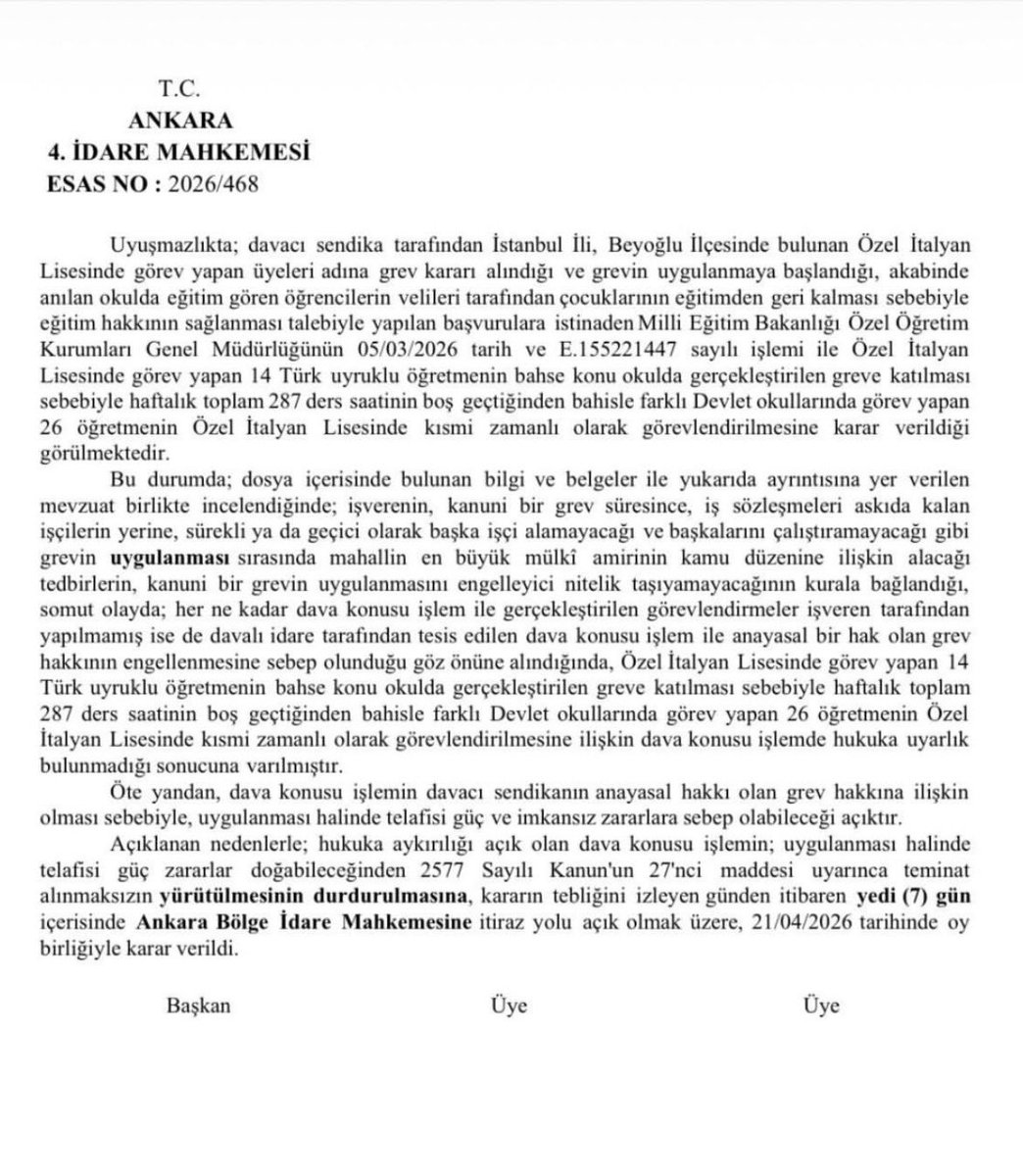 T.C.
ANKARA
4. İDARE MAHKEMESİ
ESAS NO : 2026/468

Uyuşmazlıkta; davacı sendika tarafından İstanbul İli, Beyoğlu İlçesinde bulunan Özel İtalyan Lisesinde görev yapan üyeleri adına grev kararı alındığı ve grevin uygulanmaya başlandığı, akabinde anılan okulda eğitim gören öğrencilerin velileri tarafından çocuklarının eğitimden geri kalması sebebiyle eğitim hakkının sağlanması talebiyle yapılan başvurulara istinaden Milli Eğitim Bakanlığı Özel Öğretim Kurumları Genel Müdürlüğünün 05/03/2026 tarih ve E.155221447 sayılı işlemi ile Özel İtalyan Lisesinde görev yapan 14 Türk uyruklu öğretmenin bahse konu okulda gerçekleştirilen greve katılması sebebiyle haftalık toplam 287 ders saatinin boş geçtiğinden bahisle farklı Devlet okullarında görev yapan 26 öğretmenin Özel İtalyan Lisesinde kısmi zamanlı olarak görevlendirilmesine karar verildiği görülmektedir.

Bu durumda; dosya içerisinde bulunan bilgi ve belgeler ile yukarıda ayrıntısına yer verilen mevzuat birlikte incelendiğinde; işverenin, kanuni bir grev süresince, iş sözleşmeleri askıda kalan işçilerin yerine, sürekli ya da geçici olarak başka işçi alamayacağı ve başkalarını çalıştıramayacağı gibi grevin uygulanması sırasında mahallin en büyük mülkî amirinin kamu düzenine ilişkin alacağı tedbirlerin, kanuni bir grevin uygulanmasını engelleyici nitelik taşıyamayacağının kurala bağlandığı, somut olayda; her ne kadar dava konusu işlem ile gerçekleştirilen görevlendirmeler işveren tarafından yapılmamış ise de davalı idare tarafından tesis edilen dava konusu işlem ile anayasal bir hak olan grev hakkının engellenmesine sebep olunduğu göz önüne alındığında, Özel İtalyan Lisesinde görev yapan 14 Türk uyruklu öğretmenin bahse konu okulda gerçekleştirilen greve katılması sebebiyle haftalık toplam 287 ders saatinin boş geçtiğinden bahisle farklı Devlet okullarında görev yapan 26 öğretmenin Özel İtalyan Lisesinde kısmi zamanlı olarak görevlendirilmesine ilişkin dava konusu işlemde hukuka uyarlık bulunmadığı sonucuna varılmıştır.

Öte yandan, dava konusu işlemin davacı sendikanın anayasal hakkı olan grev hakkına ilişkin olması sebebiyle, uygulanması halinde telafisi güç ve imkansız zararlara sebep olabileceği açıktır.

Açıklanan nedenlerle; hukuka aykırılığı açık olan dava konusu işlemin; uygulanması halinde telafisi güç zararlar doğabileceğinden 2577 Sayılı Kanun'un 27'nci maddesi uyarınca teminat alınmaksızın yürütülmesinin durdurulmasına, kararın tebliğini izleyen günden itibaren yedi (7) gün içerisinde Ankara Bölge İdare Mahkemesine itiraz yolu açık olmak üzere, 21/04/2026 tarihinde oy birliğiyle karar verildi.

Başkan Üye Üye